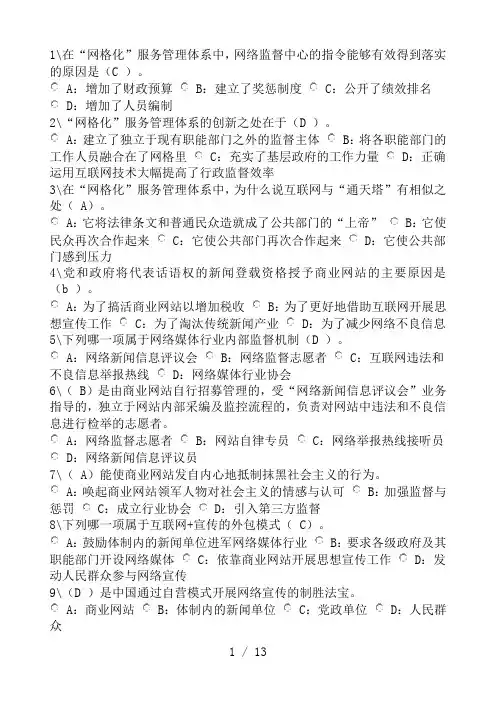 1\在“网格化”服务管理体系中，网络监督中心的指令能够有效得到落实的原因是（C ）。
A：增加了财政预算 B：建立了奖惩制度 C：公开了绩效排名 D：增加了人员编制
2\“网格化”服务管理体系的创新之处在于（D ）。
A：建立了独立于现有职能部门之外的监督主体 B：将各职能部门的工作人员融合在了网格里 C：充实了基层政府的工作力量 D：正确运用互联网技术大幅提高了行政监督效率
3\在“网格化”服务管理体系中，为什么说互联网与“通天塔”有相似之处（ A）。
A：它将法律条文和普通民众造就成了公共部门的“上帝” B：它使民众再次合作起来 C：它使公共部门再次合作起来 D：它使公共部门感到压力
4\党和政府将代表话语权的新闻登载资格授予商业网站的主要原因是（b ）。
A：为了搞活商业网站以增加税收 B：为了更好地借助互联网开展思想宣传工作 C：为了淘汰传统新闻产业 D：为了减少网络不良信息
5\下列哪一项属于网络媒体行业内部监督机制（D ）。
A：网络新闻信息评议会 B：网络监督志愿者 C：互联网违法和不良信息举报热线 D：网络媒体行业协会
6\（ B）是由商业网站自行招募管理的，受“网络新闻信息评议会”业务指导的，独立于网站内部采编及监控流程的，负责对网站中违法和不良信息进行检举的志愿者。
A：网络监督志愿者 B：网站自律专员 C：网络举报热线接听员 D：网络新闻信息评议员
7\（ A）能使商业网站发自内心地抵制抹黑社会主义的行为。
A：唤起商业网站领军人物对社会主义的情感与认可 B：加强监督与惩罚 C：成立行业协会 D：引入第三方监督
8\下列哪一项属于互联网+宣传的外包模式（ C）。
A：鼓励体制内的新闻单位进军网络媒体行业 B：要求各级政府及其职能部门开设网络媒体 C：依靠商业网站开展思想宣传工作 D：发动人民群众参与网络宣传
9\（D ）是中国通过自营模式开展网络宣传的制胜法宝。
A：商业网站 B：体制内的新闻单位 C：党政单位 D：人民群众
1 / 13